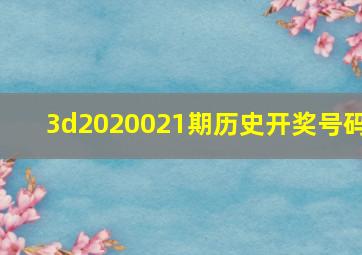 3d2020021期历史开奖号码